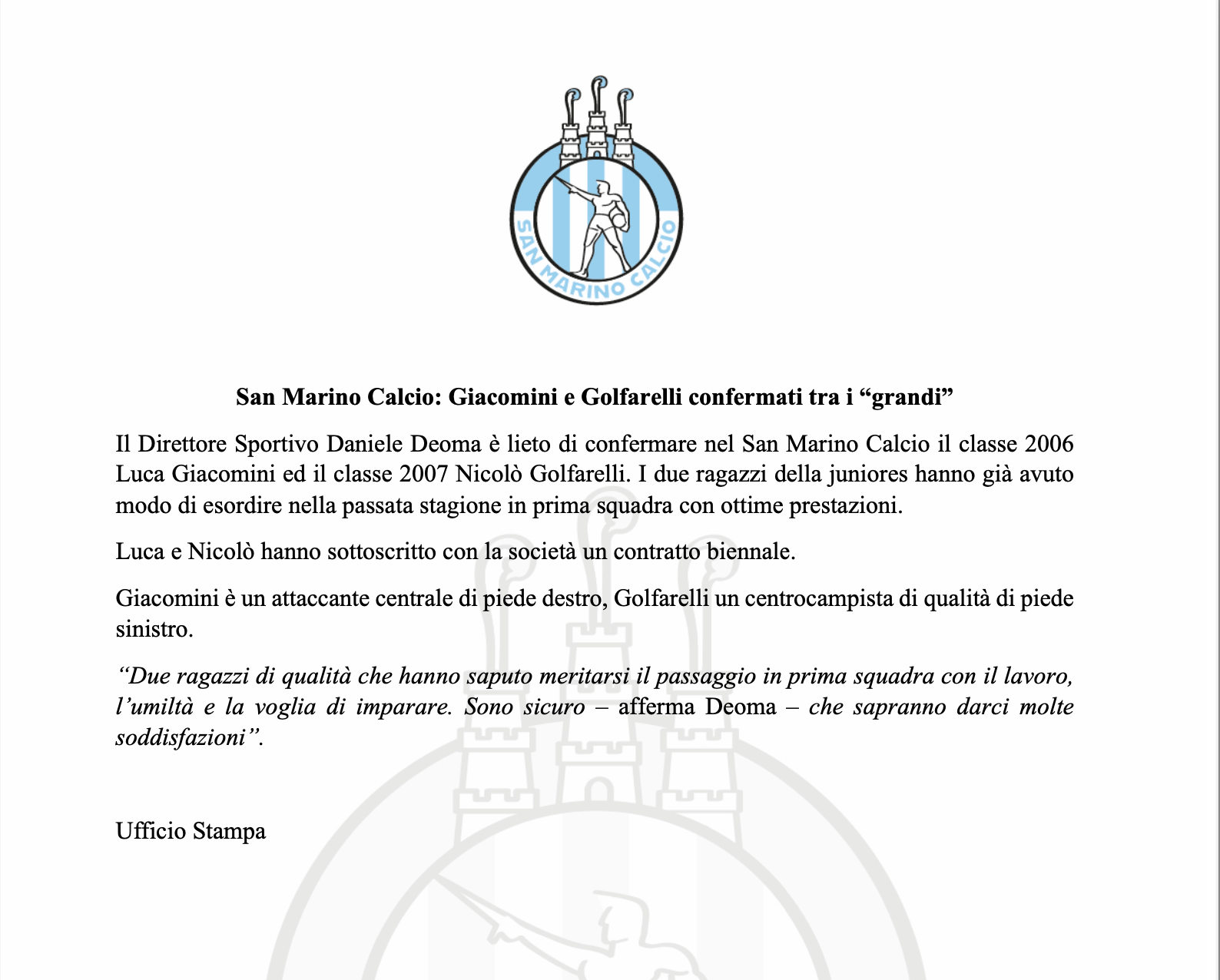 SAN MARINO CALCIO

San Marino Calcio: Giacomini e Golfarelli confermati tra i “grandi”

Il Direttore Sportivo Daniele Deoma è lieto di confermare nel San Marino Calcio il classe 2006 Luca Giacomini ed il classe 2007 Nicolò Golfarelli. I due ragazzi della juniores hanno già avuto modo di esordire nella passata stagione in prima squadra con ottime prestazioni.

Luca e Nicolò hanno sottoscritto con la società un contratto biennale.

Giacomini è un attaccante centrale di piede destro, Golfarelli un centrocampista di qualità di piede sinistro.

“Due ragazzi di qualità che hanno saputo meritarsi il passaggio in prima squadra con il lavoro, l’umiltà e la voglia di imparare. Sono sicuro – afferma Deoma – che sapranno darci molte soddisfazioni”.

Ufficio Stampa